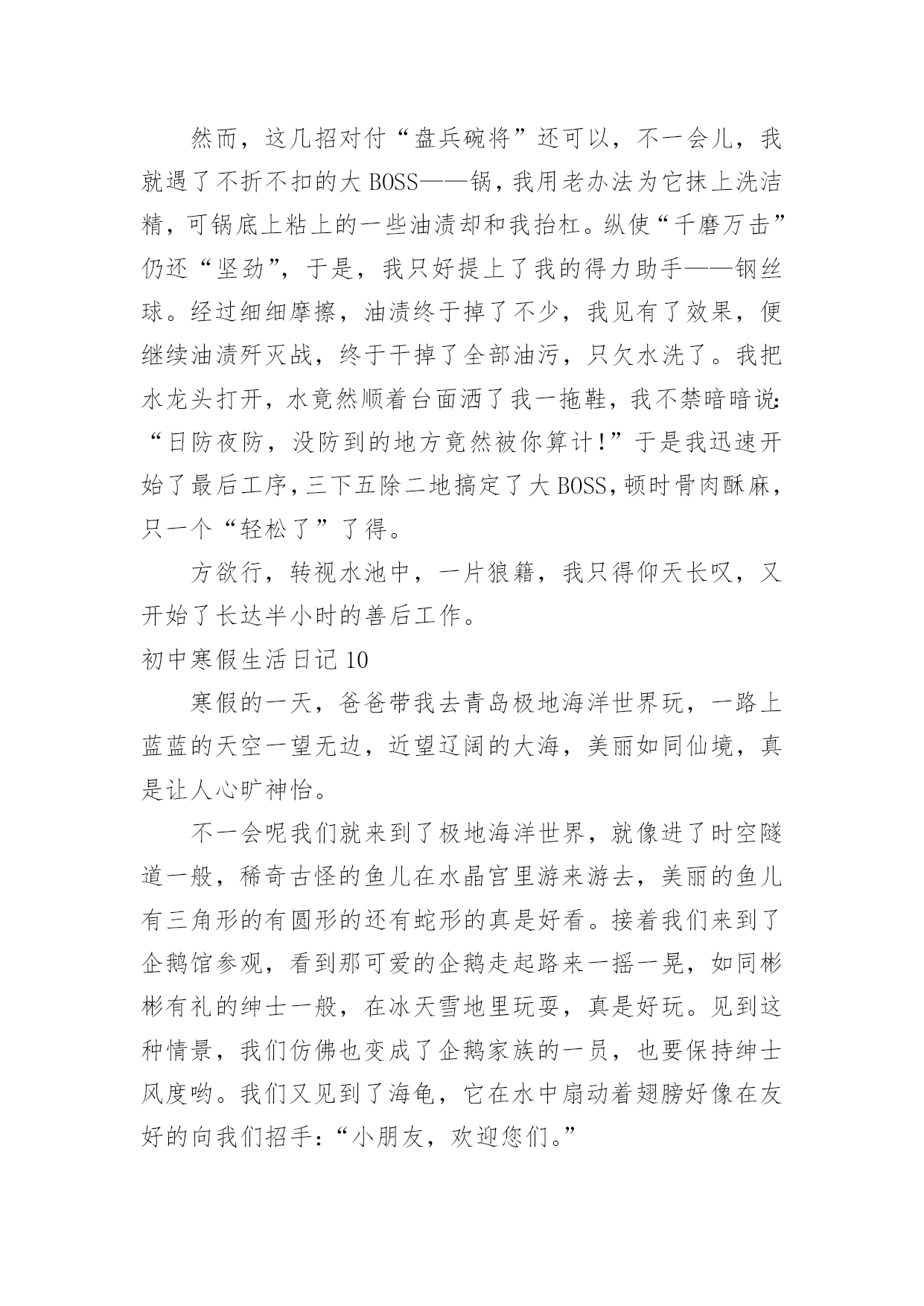 然而，这几招对付“盘兵碗将”还可以，不一会儿，我就遇了不折不扣的大 BOSS——锅，我用老办法为它抹上洗洁精，可锅底上粘上的一些油渍却和我抬杠。纵使“千磨万击”仍还“坚劲”，于是，我只好提上了我的得力助手——钢丝球。经过细细摩擦，油渍终于掉了不少，我见有了效果，便继续油渍歼灭战，终于干掉了全部油污，只欠水洗了。我把水龙头打开，水竟然顺着台面洒了我一拖鞋，我不禁暗暗说：“日防夜防，没防到的地方竟然被你算计！”于是我迅速开始了最后工序，三下五除二地搞定了大 BOSS，顿时骨肉酥麻，只一个“轻松了”了得。

方欲行，转视水池中，一片狼籍，我只得仰天长叹，又开始了长达半小时的善后工作。

初中寒假生活日记 10

寒假的一天，爸爸带我去青岛极地海洋世界玩，一路上蓝蓝的天空一望无边，近望辽阔的大海，美丽如同仙境，真是让人心旷神怡。

不一会呢我们就来到了极地海洋世界，就像进了时空隧道一般，稀奇古怪的鱼儿在水晶宫里游来游去，美丽的鱼儿有三角形的有圆形的还有蛇形的真是好看。接着我们来到了企鹅馆参观，看到那可爱的企鹅走起路来一摇一晃，如同彬彬有礼的绅士一般，在冰天雪地里玩耍，真是好玩。见到这种情景，我们仿佛也变成了企鹅家族的一员，也要保持绅士风度哟。我们又见到了海龟，它在水中扇动着翅膀好像在友好的向我们招手：“小朋友，欢迎您们。”